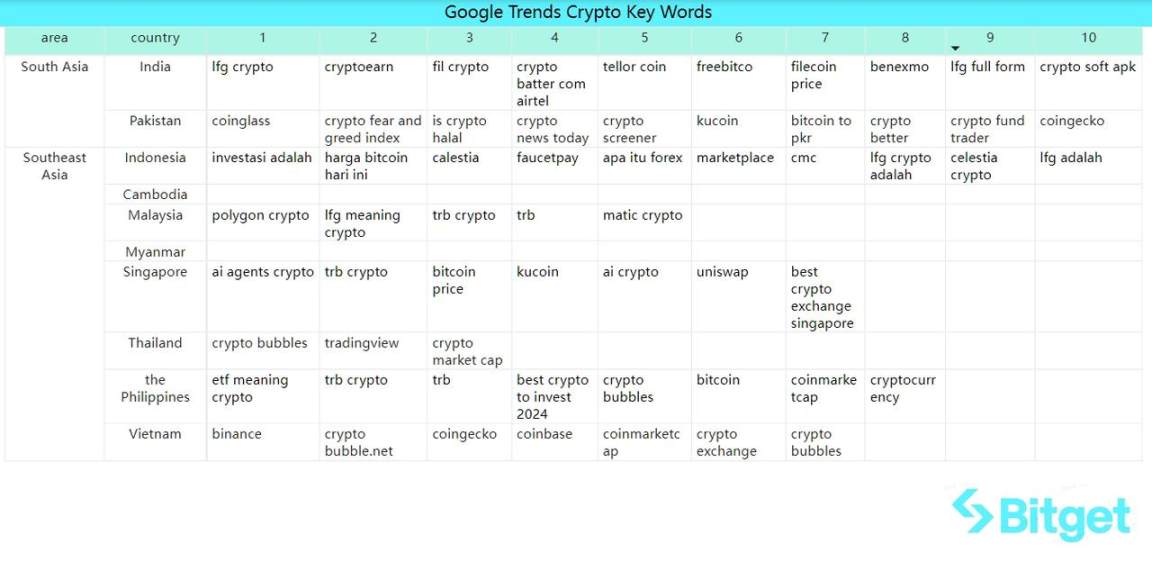 Google Trends Crypto Key Words

| area | country | 1 | 2 | 3 | 4 | 5 | 6 | 7 | 8 | 9 | 10 |
|---|---|---|---|---|---|---|---|---|---|---|---|
| South Asia | India | lfg crypto | cryptoearn | fil crypto | crypto batter com airtel | tellor coin | freebitco | filecoin price | benexmo | lfg full form | crypto soft apk |
| | Pakistan | coinglass | crypto fear and greed index | is crypto halal | crypto news today | crypto screener | kucoin | bitcoin to pkr | crypto better | crypto fund trader | coingecko |
| Southeast Asia | Indonesia | investasi adalah | harga bitcoin hari ini | calestia | faucetpay | apa itu forex | marketplace | cmc | lfg crypto adalah | celestia crypto | lfg adalah |
| | Cambodia | | | | | | | | | | |
| | Malaysia | polygon crypto | lfg meaning crypto | trb crypto | trb | matic crypto | | | | | |
| | Myanmar | | | | | | | | | | |
| | Singapore | ai agents crypto | trb crypto | bitcoin price | kucoin | ai crypto | uniswap | best crypto exchange singapore | | | |
| | Thailand | crypto bubbles | tradingview | crypto market cap | | | | | | | |
| | the Philippines | etf meaning crypto | trb crypto | trb | best crypto to invest 2024 | crypto bubbles | bitcoin | coinmarketcap | cryptocurrency | | |
| | Vietnam | binance | crypto bubble.net | coingecko | coinbase | coinmarketcap | crypto exchange | crypto bubbles | | | |

Bitget